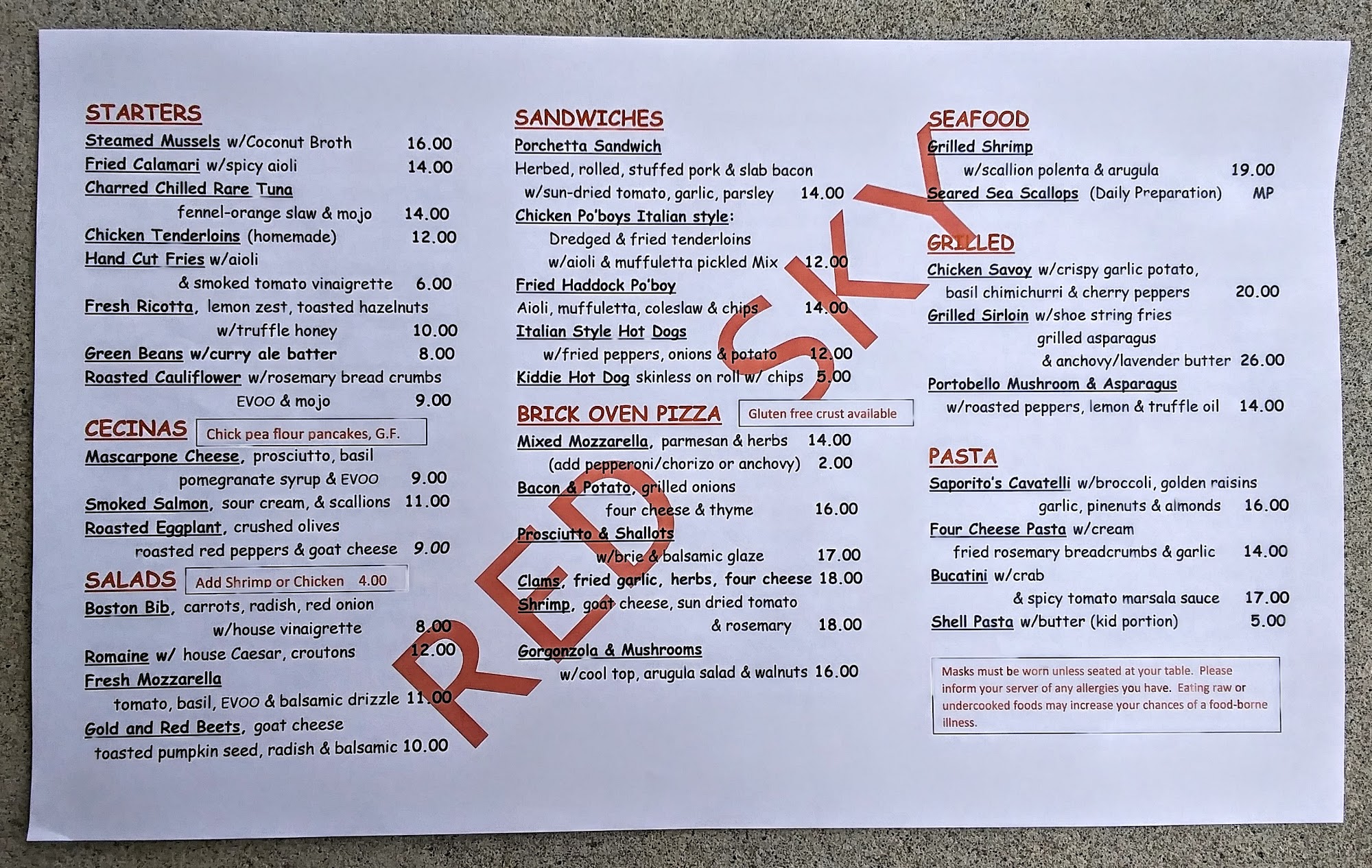 STARTERS

Steamed Mussels w/Coconut Broth 16.00
Fried Calamari w/spicy aioli 14.00
Charred Chilled Rare Tuna
fennel-orange slaw & mojo 14.00
Chicken Tenderloins (homemade) 12.00
Hand Cut Fries w/aioli
& smoked tomato vinaigrette 6.00
Fresh Ricotta, lemon zest, toasted hazelnuts
w/truffle honey 10.00
Green Beans w/curry ale batter 8.00
Roasted Cauliflower w/rosemary bread crumbs
EVOO & mojo 9.00

CECINAS

Chick pea flour pancakes, G.F.

Mascarpone Cheese, prosciutto, basil
pomegranate syrup & EVOO 9.00
Smoked Salmon, sour cream, & scallions 11.00
Roasted Eggplant, crushed olives
roasted red peppers & goat cheese 9.00

SALADS

Add Shrimp or Chicken 4.00

Boston Bib, carrots, radish, red onion
w/house vinaigrette 8.00
Romaine w/ house Caesar, croutons 12.00
Fresh Mozzarella
tomato, basil, EVOO & balsamic drizzle 11.00
Gold and Red Beets, goat cheese
toasted pumpkin seed, radish & balsamic 10.00

SANDWICHES

Porchetta Sandwich
Herbed, rolled, stuffed pork & slab bacon
w/sun-dried tomato, garlic, parsley 14.00
Chicken Po'boys Italian style:
Dredged & fried tenderloins
w/aioli & muffuletta pickled Mix 12.00
Fried Haddock Po'boy
Aioli, muffuletta, coleslaw & chips 14.00
Italian Style Hot Dogs
w/fried peppers, onions & potato 12.00
Kiddie Hot Dog skinless on roll w/ chips 5.00

BRICK OVEN PIZZA

Gluten free crust available

Mixed Mozzarella, parmesan & herbs 14.00
(add pepperoni/chorizo or anchovy) 2.00
Bacon & Potato, grilled onions
four cheese & thyme 16.00
Prosciutto & Shallots
w/brie & balsamic glaze 17.00
Clams, fried garlic, herbs, four cheese 18.00
Shrimp, goat cheese, sun dried tomato
& rosemary 18.00
Gorgonzola & Mushrooms
w/cool top, arugula salad & walnuts 16.00

SEAFOOD

Grilled Shrimp
w/scallion polenta & arugula 19.00
Seared Sea Scallops (Daily Preparation) MP

GRILLED

Chicken Savoy w/crispy garlic potato,
basil chimichurri & cherry peppers 20.00
Grilled Sirloin w/shoe string fries
grilled asparagus
& anchovy/lavender butter 26.00
Portobello Mushroom & Asparagus
w/roasted peppers, lemon & truffle oil 14.00

PASTA

Saporito's Cavatelli w/broccoli, golden raisins
garlic, pinenuts & almonds 16.00
Four Cheese Pasta w/cream
fried rosemary breadcrumbs & garlic 14.00
Bucatini w/crab
& spicy tomato marsala sauce 17.00
Shell Pasta w/butter (kid portion) 5.00

Masks must be worn unless seated at your table. Please inform your server of any allergies you have. Eating raw or undercooked foods may increase your chances of a food-borne illness.

RED SKY